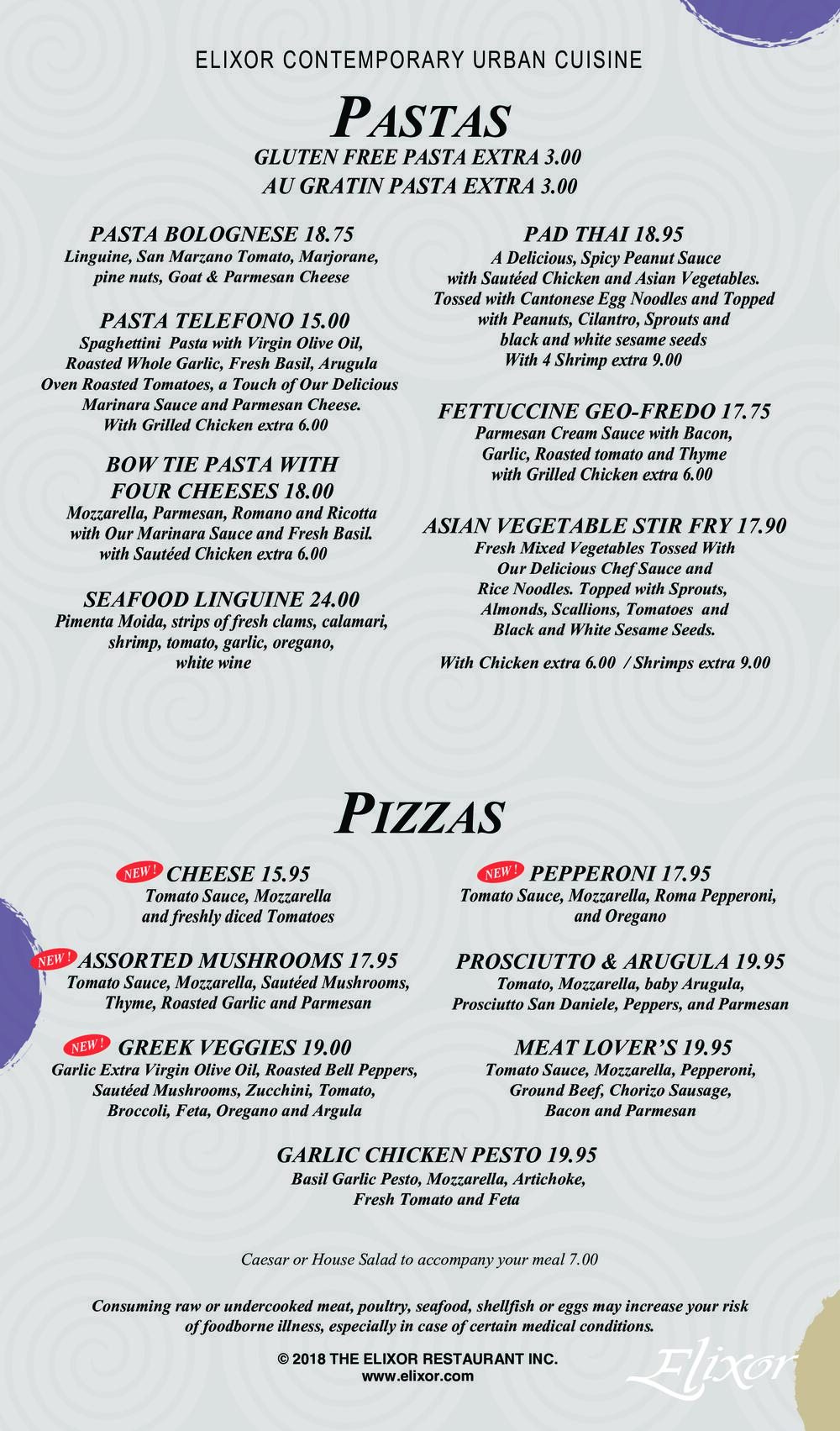 ELIXOR CONTEMPORARY URBAN CUISINE

PASTAS

GLUTEN FREE PASTA EXTRA 3.00
AU GRATIN PASTA EXTRA 3.00

PASTA BOLOGNESE 18.75
Linguine, San Marzano Tomato, Marjorane, pine nuts, Goat & Parmesan Cheese

PASTA TELEFONO 15.00
Spaghettini Pasta with Virgin Olive Oil, Roasted Whole Garlic, Fresh Basil, Arugula Oven Roasted Tomatoes, a Touch of Our Delicious Marinara Sauce and Parmesan Cheese. With Grilled Chicken extra 6.00

BOW TIE PASTA WITH FOUR CHEESES 18.00
Mozzarella, Parmesan, Romano and Ricotta with Our Marinara Sauce and Fresh Basil. with Sautéed Chicken extra 6.00

SEAFOOD LINGUINE 24.00
Pimenta Moida, strips of fresh clams, calamari, shrimp, tomato, garlic, oregano, white wine

PAD THAI 18.95
A Delicious, Spicy Peanut Sauce with Sautéed Chicken and Asian Vegetables. Tossed with Cantonese Egg Noodles and Topped with Peanuts, Cilantro, Sprouts and black and white sesame seeds
With 4 Shrimp extra 9.00

FETTUCCINE GEO-FREDO 17.75
Parmesan Cream Sauce with Bacon, Garlic, Roasted tomato and Thyme with Grilled Chicken extra 6.00

ASIAN VEGETABLE STIR FRY 17.90
Fresh Mixed Vegetables Tossed With Our Delicious Chef Sauce and Rice Noodles. Topped with Sprouts, Almonds, Scallions, Tomatoes and Black and White Sesame Seeds.

With Chicken extra 6.00 / Shrimps extra 9.00

PIZZAS

NEW! CHEESE 15.95
Tomato Sauce, Mozzarella and freshly diced Tomatoes

NEW! ASSORTED MUSHROOMS 17.95
Tomato Sauce, Mozzarella, Sautéed Mushrooms, Thyme, Roasted Garlic and Parmesan

NEW! GREEK VEGGIES 19.00
Garlic Extra Virgin Olive Oil, Roasted Bell Peppers, Sautéed Mushrooms, Zucchini, Tomato, Broccoli, Feta, Oregano and Argula

NEW! PEPPERONI 17.95
Tomato Sauce, Mozzarella, Roma Pepperoni, and Oregano

PROSCIUTTO & ARUGULA 19.95
Tomato, Mozzarella, baby Arugula, Prosciutto San Daniele, Peppers, and Parmesan

MEAT LOVER'S 19.95
Tomato Sauce, Mozzarella, Pepperoni, Ground Beef, Chorizo Sausage, Bacon and Parmesan

GARLIC CHICKEN PESTO 19.95
Basil Garlic Pesto, Mozzarella, Artichoke, Fresh Tomato and Feta

Caesar or House Salad to accompany your meal 7.00

Consuming raw or undercooked meat, poultry, seafood, shellfish or eggs may increase your risk of foodborne illness, especially in case of certain medical conditions.

© 2018 THE ELIXOR RESTAURANT INC.
www.elixor.com

Elixor